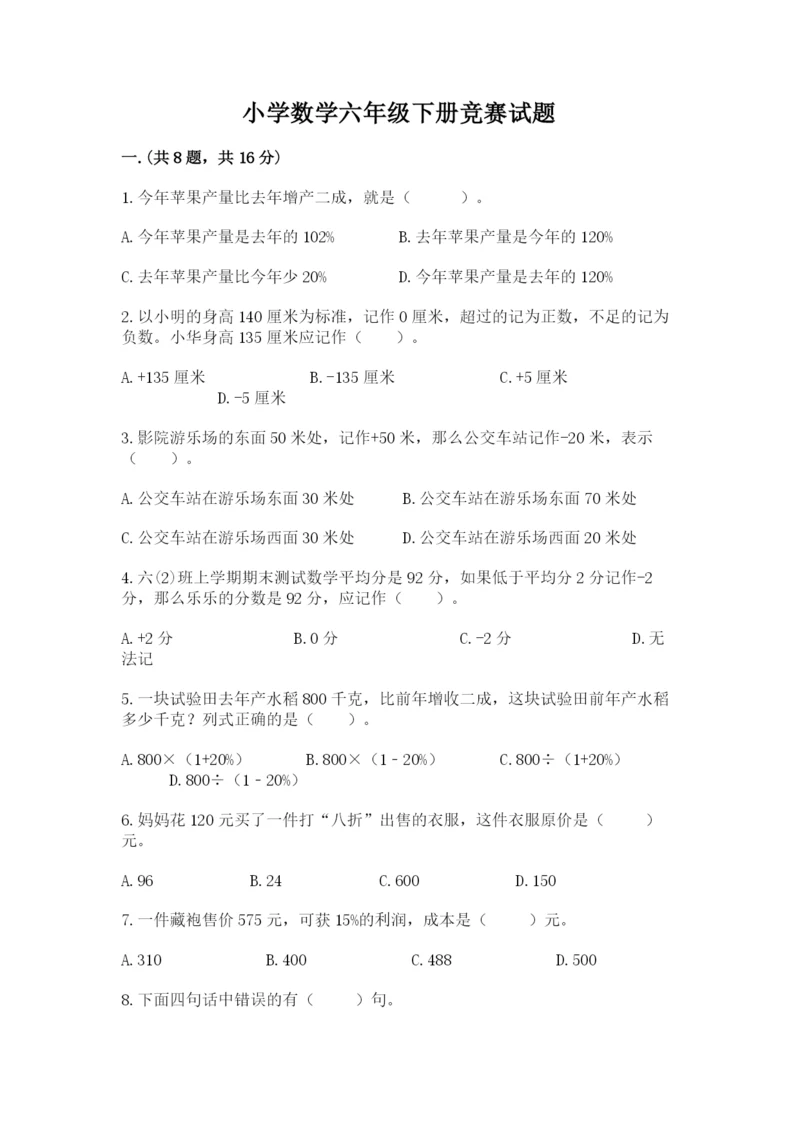 小学数学六年级下册竞赛试题

一.(共8题，共16分)

1.今年苹果产量比去年增产二成，就是（　　）。

A.今年苹果产量是去年的102%　　B.去年苹果产量是今年的120%

C.去年苹果产量比今年少20%　　D.今年苹果产量是去年的120%

2.以小明的身高140厘米为标准，记作0厘米，超过的记为正数，不足的记为负数。小华身高135厘米应记作（　　）。

A.+135厘米　　B.-135厘米　　C.+5厘米　　D.-5厘米

3.影院游乐场的东面50米处，记作+50米，那么公交车站记作-20米，表示（　　）。

A.公交车站在游乐场东面30米处　　B.公交车站在游乐场东面70米处

C.公交车站在游乐场西面30米处　　D.公交车站在游乐场西面20米处

4.六(2)班上学期期末测试数学平均分是92分，如果低于平均分2分记作-2分，那么乐乐的分数是92分，应记作（　　）。

A.+2分　　B.0分　　C.-2分　　D.无法记

5.一块试验田去年产水稻800千克，比前年增收二成，这块试验田前年产水稻多少千克？列式正确的是（　　）。

A.800×（1+20%）　　B.800×（1－20%）　　C.800÷（1+20%）　　D.800÷（1－20%）

6.妈妈花120元买了一件打“八折”出售的衣服，这件衣服原价是（　　）元。

A.96　　B.24　　C.600　　D.150

7.一件藏袍售价575元，可获15%的利润，成本是（　　）元。

A.310　　B.400　　C.488　　D.500

8.下面四句话中错误的有（　　）句。